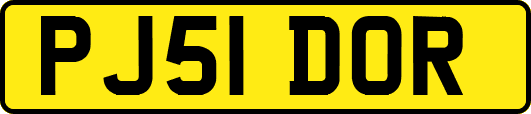 PJ51 DOR